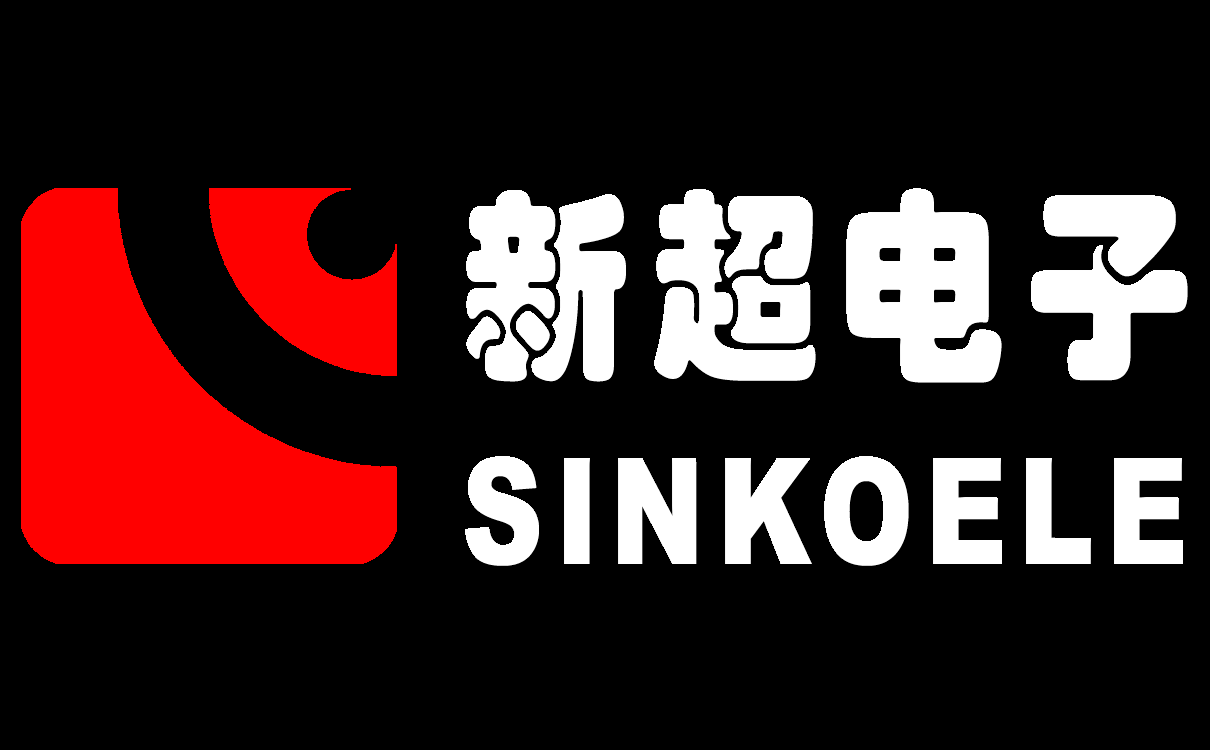 新超电子
SINKOELE